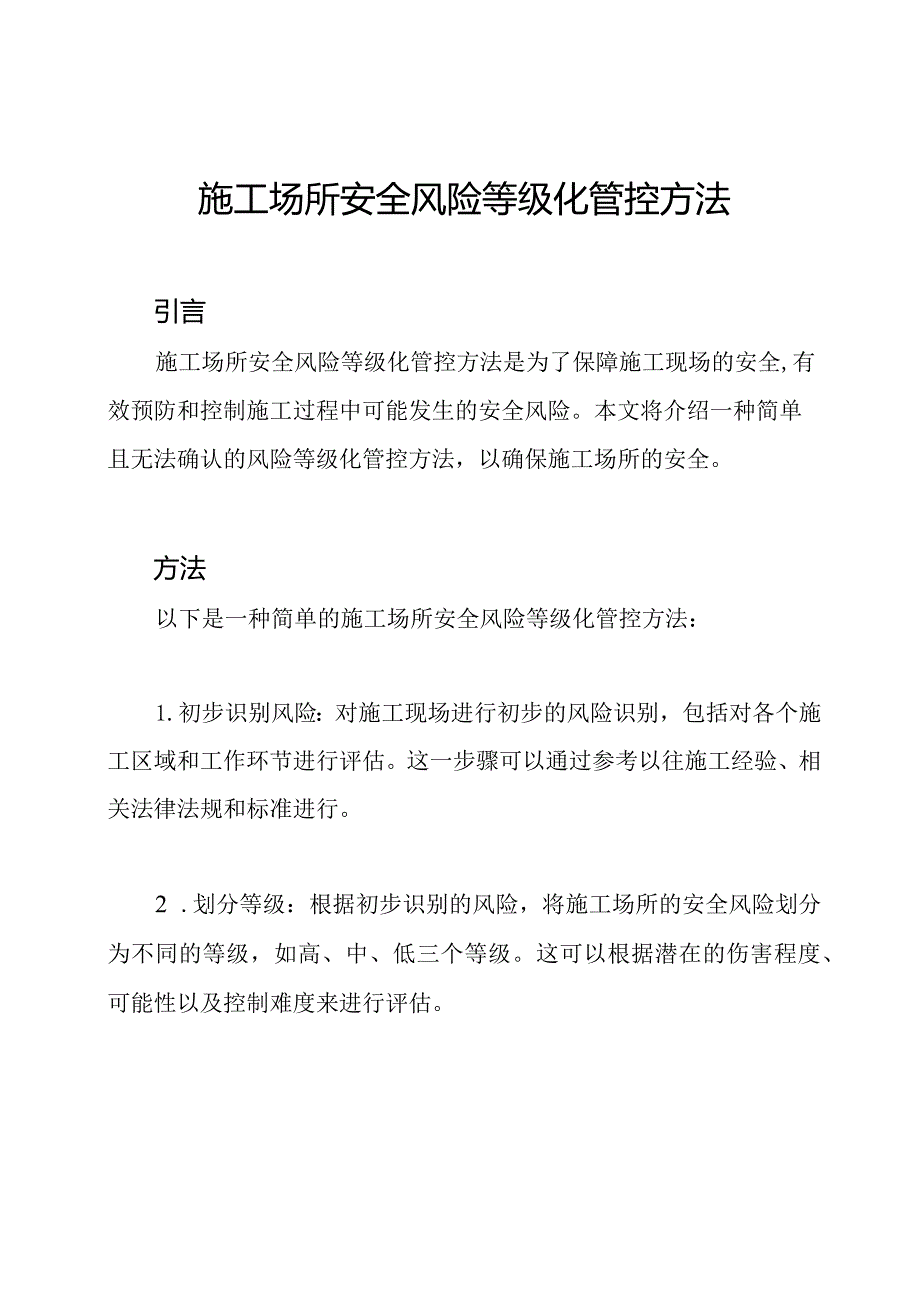 施工场所安全风险等级化管控方法

引言

施工场所安全风险等级化管控方法是为了保障施工现场的安全,有效预防和控制施工过程中可能发生的安全风险。本文将介绍一种简单且无法确认的风险等级化管控方法，以确保施工场所的安全。

方法

以下是一种简单的施工场所安全风险等级化管控方法：

1. 初步识别风险：对施工现场进行初步的风险识别，包括对各个施工区域和工作环节进行评估。这一步骤可以通过参考以往施工经验、相关法律法规和标准进行。

2 . 划分等级：根据初步识别的风险，将施工场所的安全风险划分为不同的等级，如高、中、低三个等级。这可以根据潜在的伤害程度、可能性以及控制难度来进行评估。